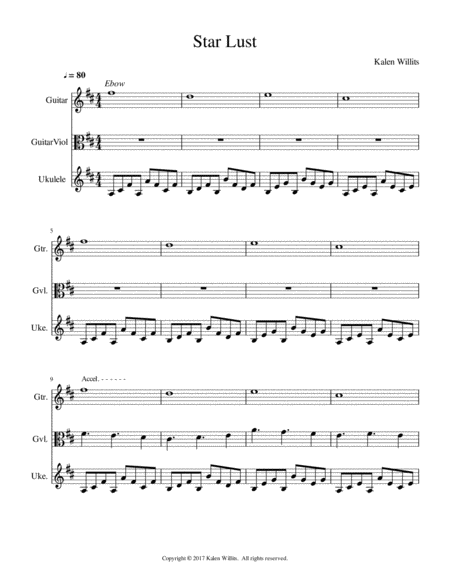 Star Lust

Kalen Willits

♩ = 80

Ebow

Guitar

GuitarViol

Ukulele

5

Gtr.

Gvl.

Uke.

9

Accel. - - - - - -

Gtr.

Gvl.

Uke.

Copyright © 2017 Kalen Willits. All rights reserved.